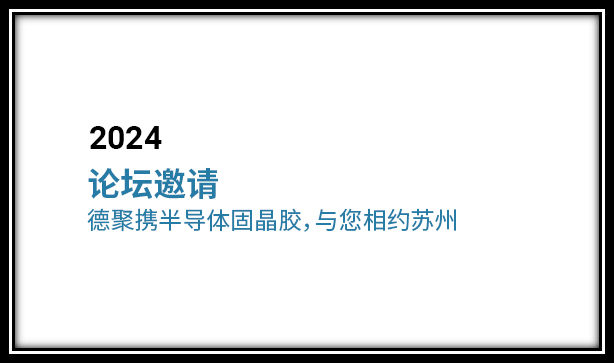 2024
论坛邀请
德聚携半导体固晶胶，与您相约苏州